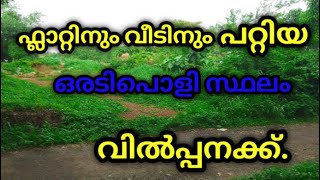 ഫ്ലാറ്റിനും വീടിനും പറ്റിയ

ഒരടിപൊളി സ്ഥലം

വിൽപ്പനക്ക്.